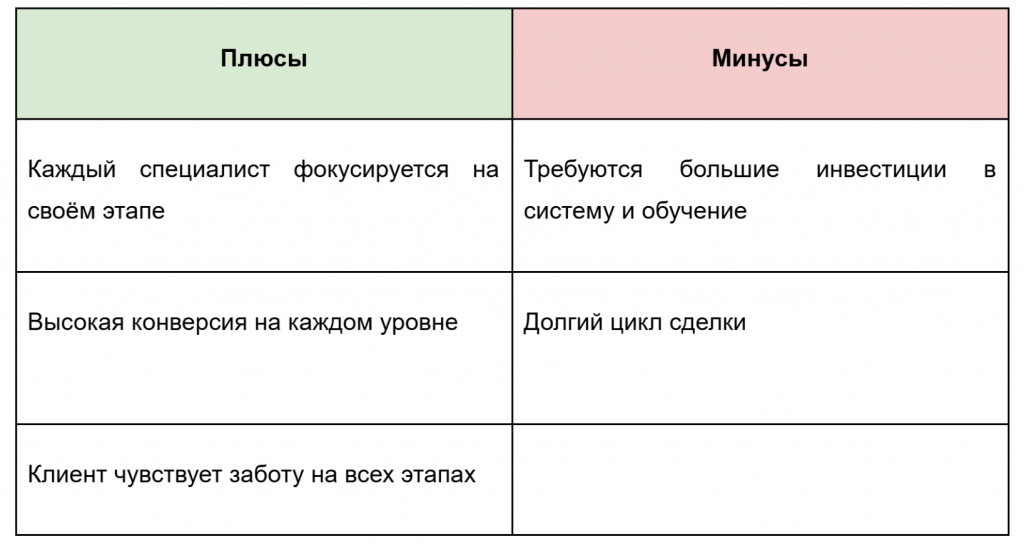 | Плюсы | Минусы |
|---|---|
| Каждый специалист фокусируется на своём этапе | Требуются большие инвестиции в систему и обучение |
| Высокая конверсия на каждом уровне | Долгий цикл сделки |
| Клиент чувствует заботу на всех этапах | |